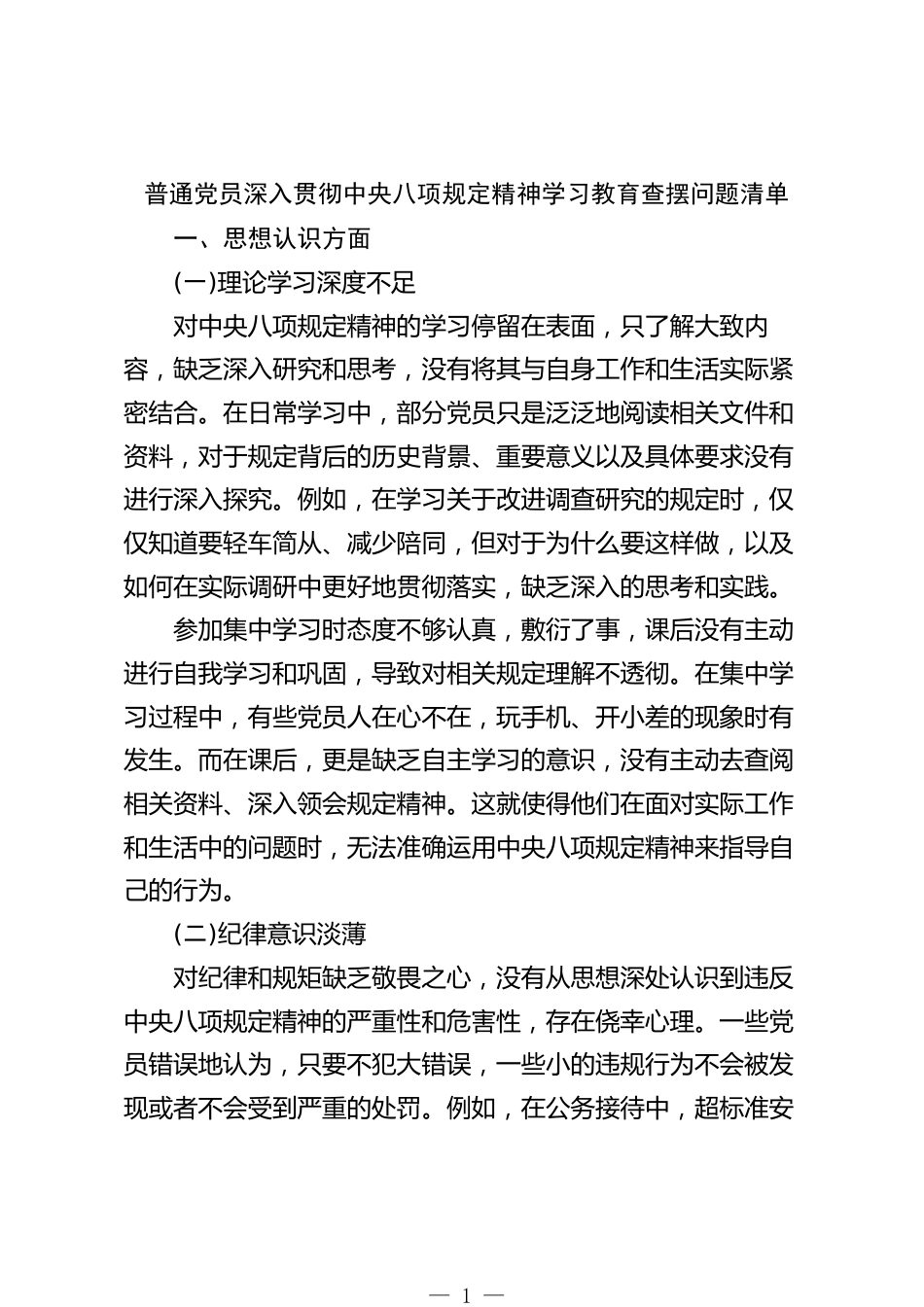 普通党员深入贯彻中央八项规定精神学习教育查摆问题清单

一、思想认识方面

(一)理论学习深度不足

对中央八项规定精神的学习停留在表面，只了解大致内容，缺乏深入研究和思考，没有将其与自身工作和生活实际紧密结合。在日常学习中，部分党员只是泛泛地阅读相关文件和资料，对于规定背后的历史背景、重要意义以及具体要求没有进行深入探究。例如，在学习关于改进调查研究的规定时，仅仅知道要轻车简从、减少陪同，但对于为什么要这样做，以及如何在实际调研中更好地贯彻落实，缺乏深入的思考和实践。

参加集中学习时态度不够认真，敷衍了事，课后没有主动进行自我学习和巩固，导致对相关规定理解不透彻。在集中学习过程中，有些党员人在心不在，玩手机、开小差的现象时有发生。而在课后，更是缺乏自主学习的意识，没有主动去查阅相关资料、深入领会规定精神。这就使得他们在面对实际工作和生活中的问题时，无法准确运用中央八项规定精神来指导自己的行为。

(二)纪律意识淡薄

对纪律和规矩缺乏敬畏之心，没有从思想深处认识到违反中央八项规定精神的严重性和危害性，存在侥幸心理。一些党员错误地认为，只要不犯大错误，一些小的违规行为不会被发现或者不会受到严重的处罚。例如，在公务接待中，超标准安

— 1 —